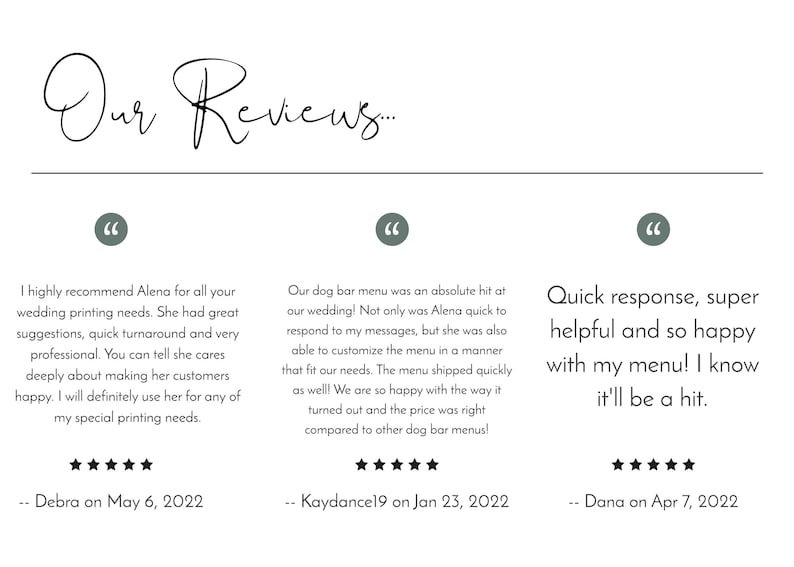 Our Reviews...

“

I highly recommend Alena for all your wedding printing needs. She had great suggestions, quick turnaround and very professional. You can tell she cares deeply about making her customers happy. I will definitely use her for any of my special printing needs.

★★★★★

-- Debra on May 6, 2022

“

Our dog bar menu was an absolute hit at our wedding! Not only was Alena quick to respond to my messages, but she was also able to customize the menu in a manner that fit our needs. The menu shipped quickly as well! We are so happy with the way it turned out and the price was right compared to other dog bar menus!

★★★★★

-- Kaydance19 on Jan 23, 2022

“

Quick response, super helpful and so happy with my menu! I know it'll be a hit.

★★★★★

-- Dana on Apr 7, 2022